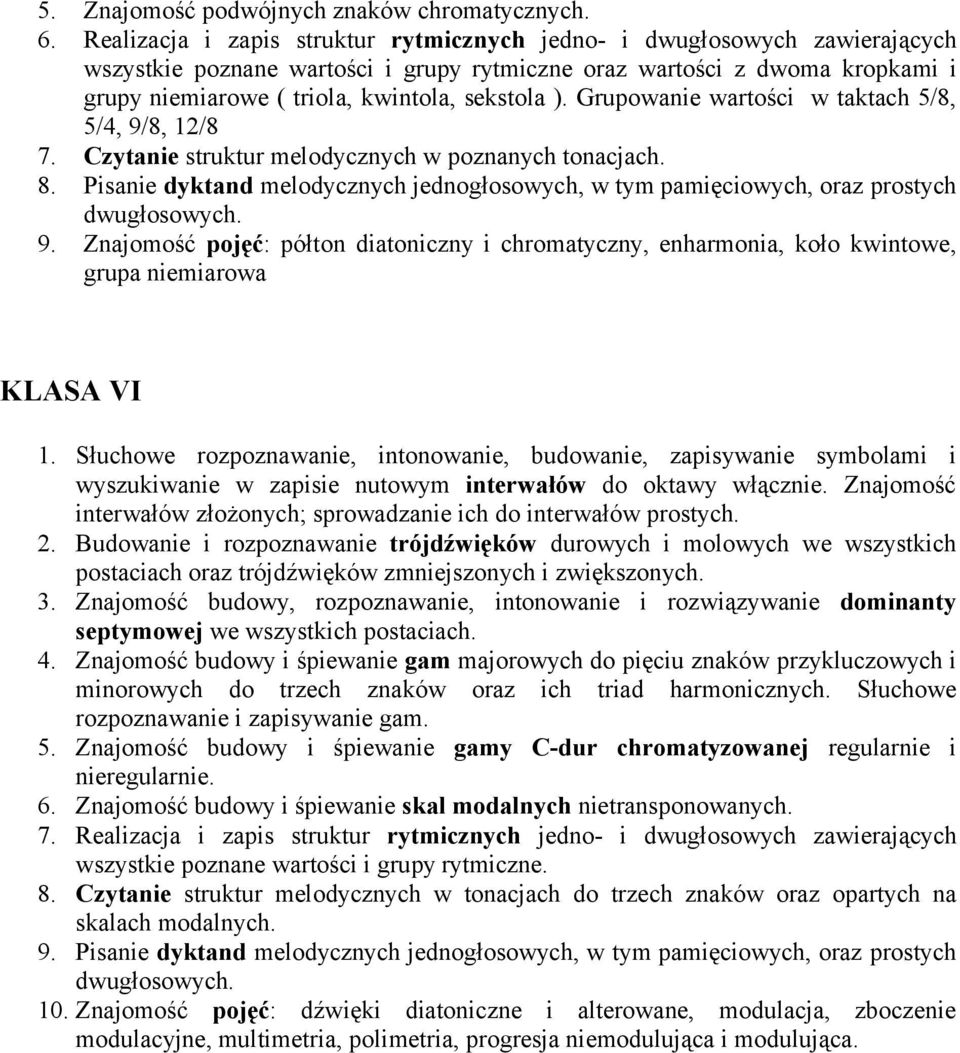 5. Znajomość podwójnych znaków chromatycznych.
6. Realizacja i zapis struktur rytmicznych jedno- i dwugłosowych zawierających wszystkie poznane wartości i grupy rytmiczne oraz wartości z dwoma kropkami i grupy niemiarowe ( triola, kwintola, sekstola ). Grupowanie wartości w taktach 5/8, 5/4, 9/8, 12/8
7. Czytanie struktur melodycznych w poznanych tonacjach.
8. Pisanie dyktand melodycznych jednogłosowych, w tym pamięciowych, oraz prostych dwugłosowych.
9. Znajomość pojęć: półton diatoniczny i chromatyczny, enharmonia, koło kwintowe, grupa niemiarowa

KLASA VI

1. Słuchowe rozpoznawanie, intonowanie, budowanie, zapisywanie symbolami i wyszukiwanie w zapisie nutowym interwałów do oktawy włącznie. Znajomość interwałów złożonych; sprowadzanie ich do interwałów prostych.
2. Budowanie i rozpoznawanie trójdźwięków durowych i molowych we wszystkich postaciach oraz trójdźwięków zmniejszonych i zwiększonych.
3. Znajomość budowy, rozpoznawanie, intonowanie i rozwiązywanie dominanty septymowej we wszystkich postaciach.
4. Znajomość budowy i śpiewanie gam majorowych do pięciu znaków przykluczowych i minorowych do trzech znaków oraz ich triad harmonicznych. Słuchowe rozpoznawanie i zapisywanie gam.
5. Znajomość budowy i śpiewanie gamy C-dur chromatyzowanej regularnie i nieregularnie.
6. Znajomość budowy i śpiewanie skal modalnych nietransponowanych.
7. Realizacja i zapis struktur rytmicznych jedno- i dwugłosowych zawierających wszystkie poznane wartości i grupy rytmiczne.
8. Czytanie struktur melodycznych w tonacjach do trzech znaków oraz opartych na skalach modalnych.
9. Pisanie dyktand melodycznych jednogłosowych, w tym pamięciowych, oraz prostych dwugłosowych.
10. Znajomość pojęć: dźwięki diatoniczne i alterowane, modulacja, zboczenie modulacyjne, multimetria, polimetria, progresja niemodulująca i modulująca.